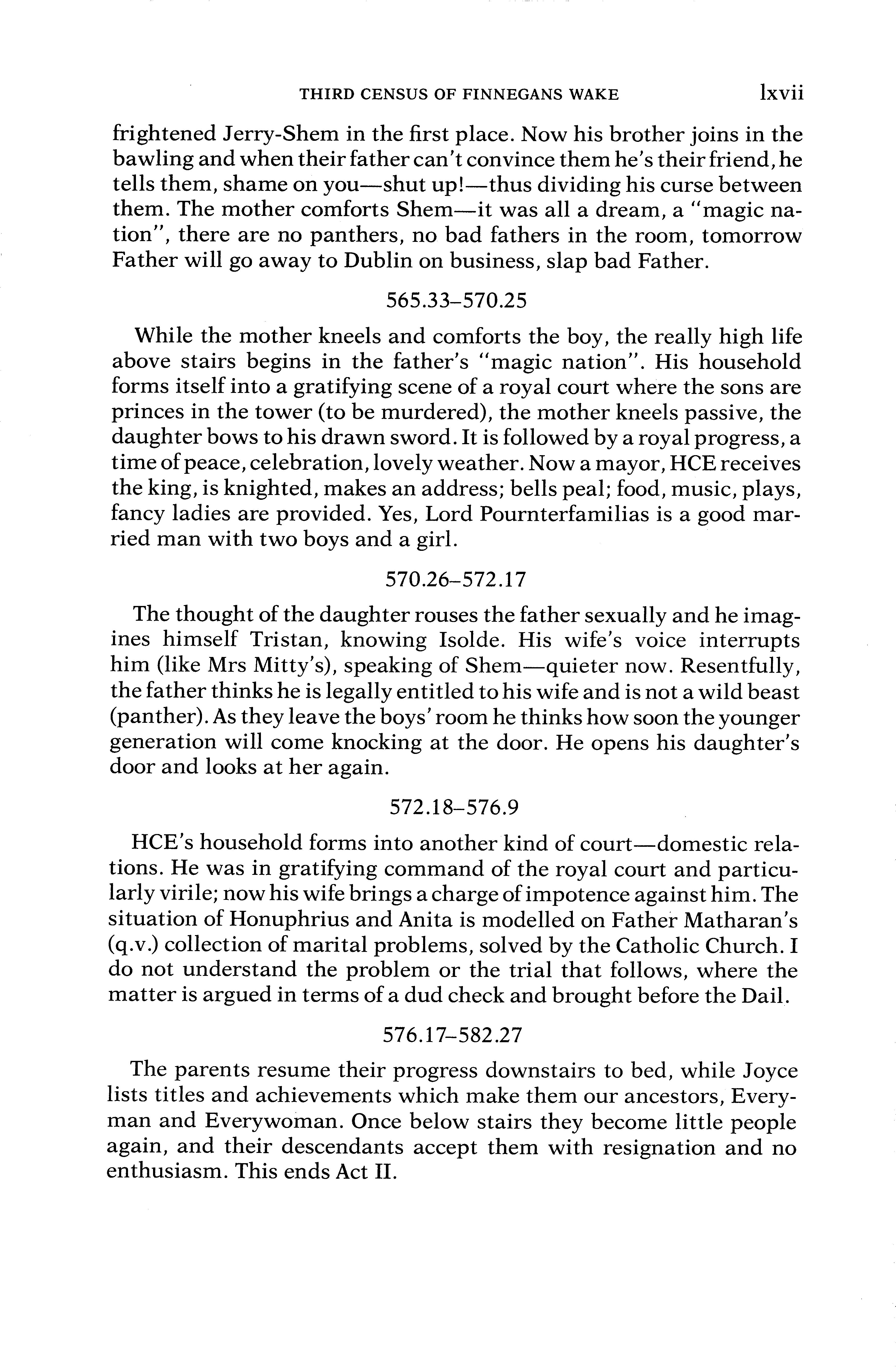 THIRD CENSUS OF FINNEGANS WAKE lxvii

frightened Jerry-Shem in the first place. Now his brother joins in the bawling and when their father can't convince them he's their friend, he tells them, shame on you—shut up!—thus dividing his curse between them. The mother comforts Shem—it was all a dream, a "magic nation", there are no panthers, no bad fathers in the room, tomorrow Father will go away to Dublin on business, slap bad Father.

565.33–570.25

While the mother kneels and comforts the boy, the really high life above stairs begins in the father's "magic nation". His household forms itself into a gratifying scene of a royal court where the sons are princes in the tower (to be murdered), the mother kneels passive, the daughter bows to his drawn sword. It is followed by a royal progress, a time of peace, celebration, lovely weather. Now a mayor, HCE receives the king, is knighted, makes an address; bells peal; food, music, plays, fancy ladies are provided. Yes, Lord Pournterfamilias is a good married man with two boys and a girl.

570.26–572.17

The thought of the daughter rouses the father sexually and he imagines himself Tristan, knowing Isolde. His wife's voice interrupts him (like Mrs Mitty's), speaking of Shem—quieter now. Resentfully, the father thinks he is legally entitled to his wife and is not a wild beast (panther). As they leave the boys' room he thinks how soon the younger generation will come knocking at the door. He opens his daughter's door and looks at her again.

572.18–576.9

HCE's household forms into another kind of court—domestic relations. He was in gratifying command of the royal court and particularly virile; now his wife brings a charge of impotence against him. The situation of Honuphrius and Anita is modelled on Father Matharan's (q.v.) collection of marital problems, solved by the Catholic Church. I do not understand the problem or the trial that follows, where the matter is argued in terms of a dud check and brought before the Dail.

576.17–582.27

The parents resume their progress downstairs to bed, while Joyce lists titles and achievements which make them our ancestors, Everyman and Everywoman. Once below stairs they become little people again, and their descendants accept them with resignation and no enthusiasm. This ends Act II.